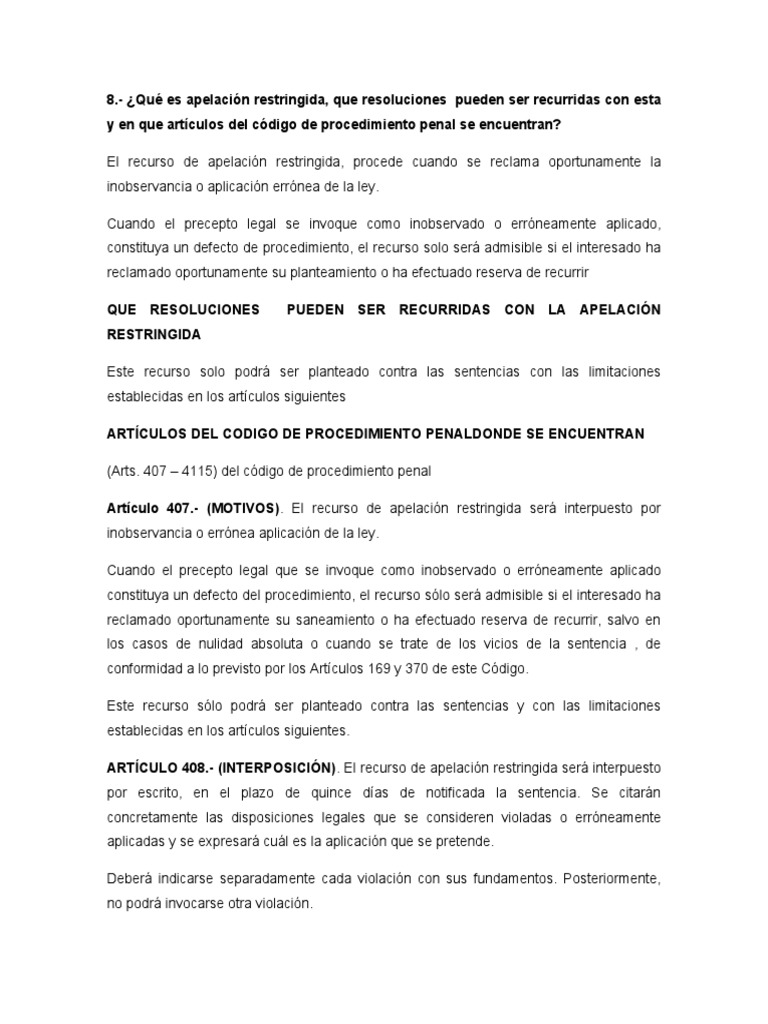 8.- ¿Qué es apelación restringida, que resoluciones pueden ser recurridas con esta y en que artículos del código de procedimiento penal se encuentran?

El recurso de apelación restringida, procede cuando se reclama oportunamente la inobservancia o aplicación errónea de la ley.

Cuando el precepto legal se invoque como inobservado o erróneamente aplicado, constituya un defecto de procedimiento, el recurso solo será admisible si el interesado ha reclamado oportunamente su planteamiento o ha efectuado reserva de recurrir

QUE RESOLUCIONES PUEDEN SER RECURRIDAS CON LA APELACIÓN RESTRINGIDA

Este recurso solo podrá ser planteado contra las sentencias con las limitaciones establecidas en los artículos siguientes

ARTÍCULOS DEL CODIGO DE PROCEDIMIENTO PENALDONDE SE ENCUENTRAN

(Arts. 407 – 4115) del código de procedimiento penal

Artículo 407.- (MOTIVOS). El recurso de apelación restringida será interpuesto por inobservancia o errónea aplicación de la ley.

Cuando el precepto legal que se invoque como inobservado o erróneamente aplicado constituya un defecto del procedimiento, el recurso sólo será admisible si el interesado ha reclamado oportunamente su saneamiento o ha efectuado reserva de recurrir, salvo en los casos de nulidad absoluta o cuando se trate de los vicios de la sentencia , de conformidad a lo previsto por los Artículos 169 y 370 de este Código.

Este recurso sólo podrá ser planteado contra las sentencias y con las limitaciones establecidas en los artículos siguientes.

ARTÍCULO 408.- (INTERPOSICIÓN). El recurso de apelación restringida será interpuesto por escrito, en el plazo de quince días de notificada la sentencia. Se citarán concretamente las disposiciones legales que se consideren violadas o erróneamente aplicadas y se expresará cuál es la aplicación que se pretende.

Deberá indicarse separadamente cada violación con sus fundamentos. Posteriormente, no podrá invocarse otra violación.